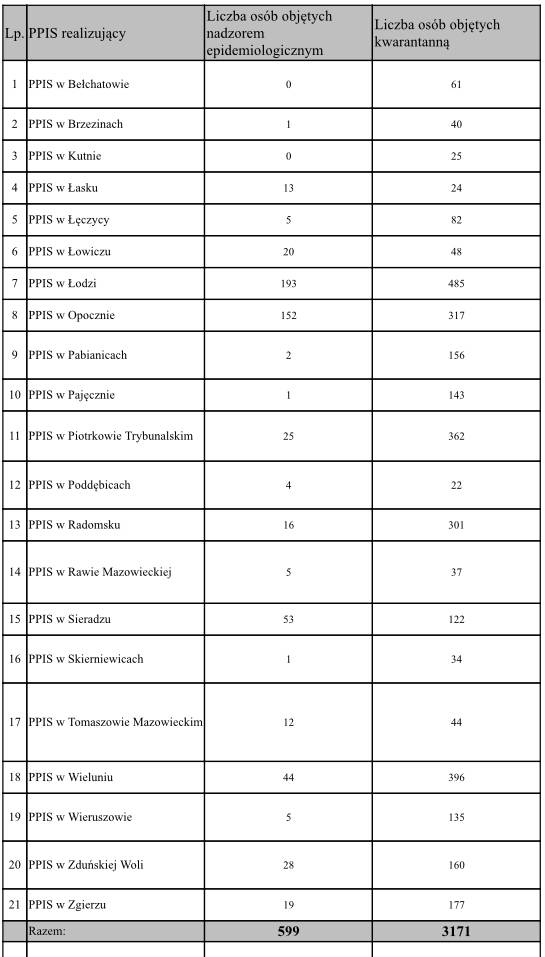 | Lp. | PPIS realizujący | Liczba osób objętych nadzorem epidemiologicznym | Liczba osób objętych kwarantanną |
|---|---|---|---|
| 1 | PPIS w Bełchatowie | 0 | 61 |
| 2 | PPIS w Brzezinach | 1 | 40 |
| 3 | PPIS w Kutnie | 0 | 25 |
| 4 | PPIS w Łasku | 13 | 24 |
| 5 | PPIS w Łęczycy | 5 | 82 |
| 6 | PPIS w Łowiczu | 20 | 48 |
| 7 | PPIS w Łodzi | 193 | 485 |
| 8 | PPIS w Opocznie | 152 | 317 |
| 9 | PPIS w Pabianicach | 2 | 156 |
| 10 | PPIS w Pajęcznie | 1 | 143 |
| 11 | PPIS w Piotrkowie Trybunalskim | 25 | 362 |
| 12 | PPIS w Poddębicach | 4 | 22 |
| 13 | PPIS w Radomsku | 16 | 301 |
| 14 | PPIS w Rawie Mazowieckiej | 5 | 37 |
| 15 | PPIS w Sieradzu | 53 | 122 |
| 16 | PPIS w Skierniewicach | 1 | 34 |
| 17 | PPIS w Tomaszowie Mazowieckim | 12 | 44 |
| 18 | PPIS w Wieluniu | 44 | 396 |
| 19 | PPIS w Wieruszowie | 5 | 135 |
| 20 | PPIS w Zduńskiej Woli | 28 | 160 |
| 21 | PPIS w Zgierzu | 19 | 177 |
| | Razem: | 599 | 3171 |